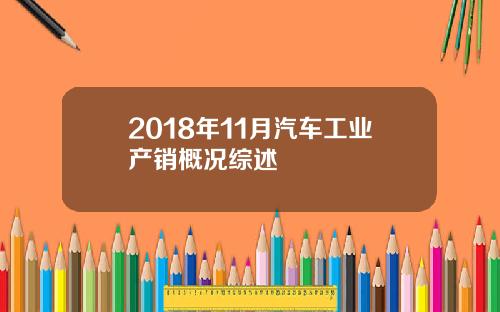 2018年11月汽车工业产销概况综述